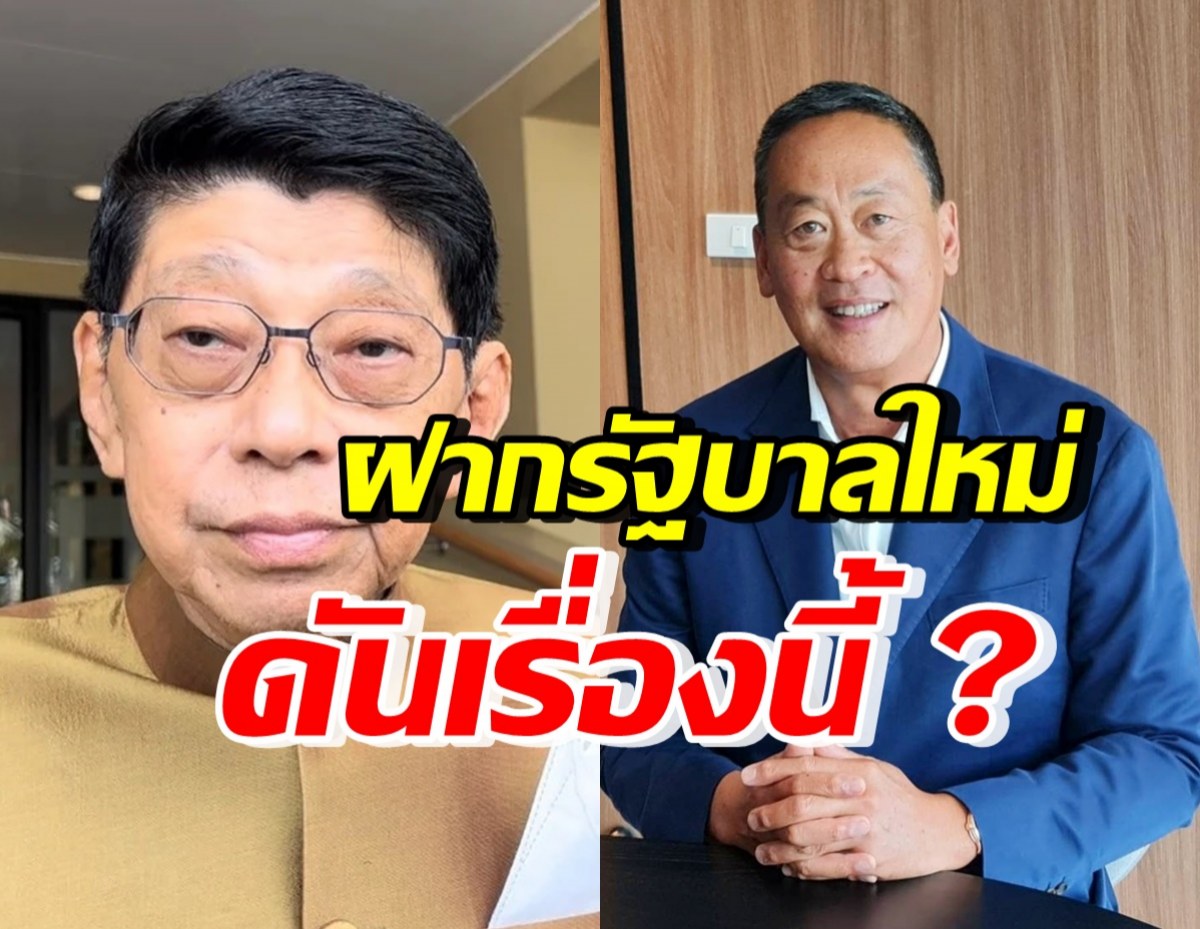 ฝากรัฐบาลใหม่
ดันเรื่องนี้ ?